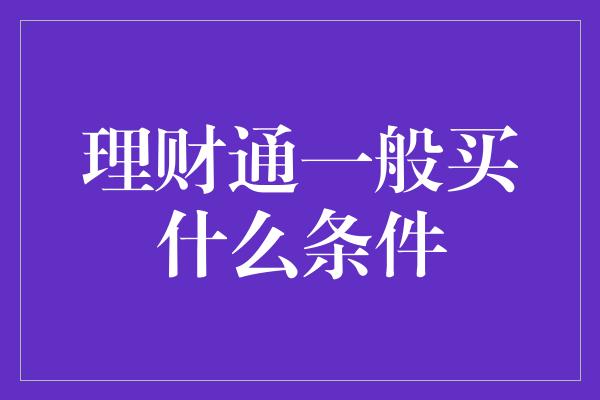 理财通一般买什么条件